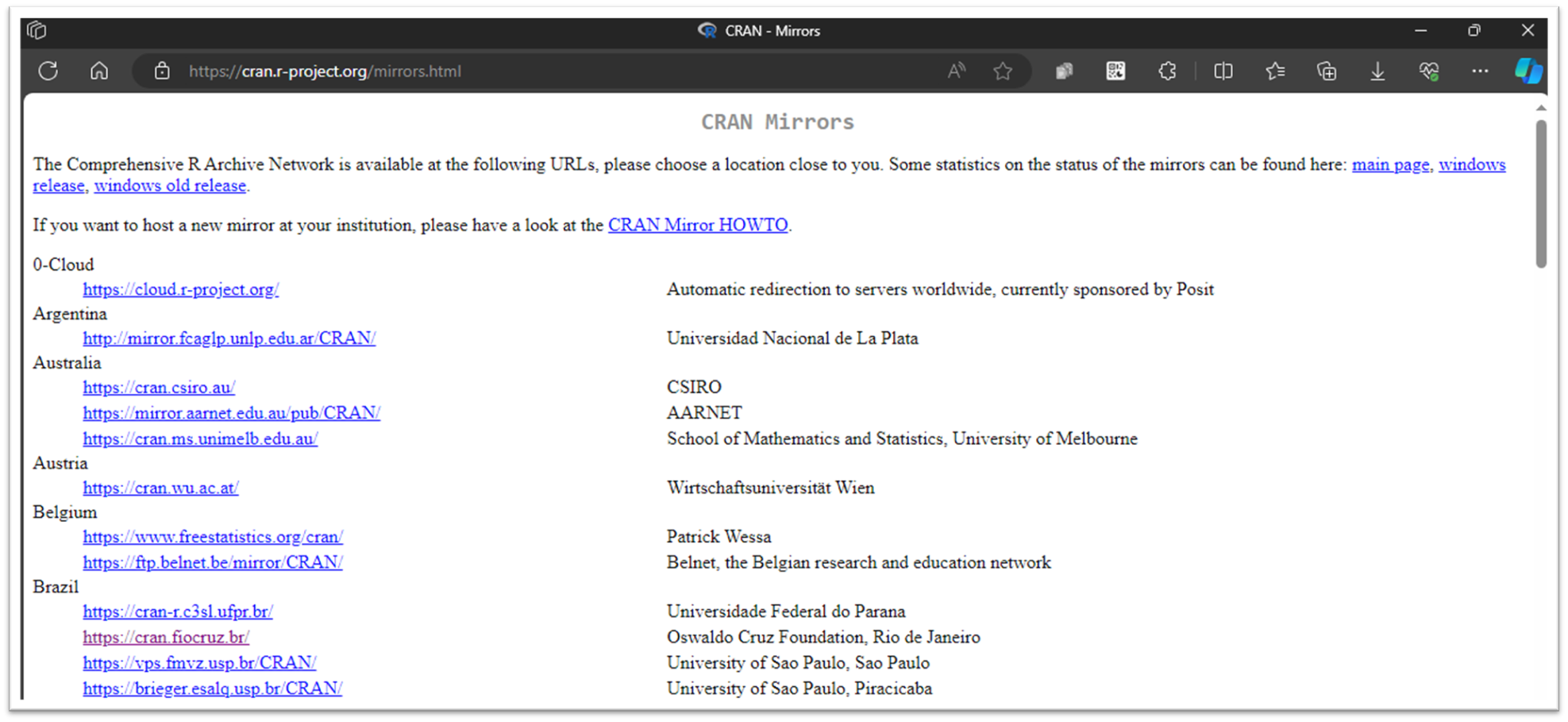 CRAN - Mirrors

https://cran.r-project.org/mirrors.html

CRAN Mirrors

The Comprehensive R Archive Network is available at the following URLs, please choose a location close to you. Some statistics on the status of the mirrors can be found here: main page, windows release, windows old release.

If you want to host a new mirror at your institution, please have a look at the CRAN Mirror HOWTO.

0-Cloud
https://cloud.r-project.org/ Automatic redirection to servers worldwide, currently sponsored by Posit
Argentina
http://mirror.fcaglp.unlp.edu.ar/CRAN/ Universidad Nacional de La Plata
Australia
https://cran.csiro.au/ CSIRO
https://mirror.aarnet.edu.au/pub/CRAN/ AARNET
https://cran.ms.unimelb.edu.au/ School of Mathematics and Statistics, University of Melbourne
Austria
https://cran.wu.ac.at/ Wirtschaftsuniversität Wien
Belgium
https://www.freestatistics.org/cran/ Patrick Wessa
https://ftp.belnet.be/mirror/CRAN/ Belnet, the Belgian research and education network
Brazil
https://cran-r.c3sl.ufpr.br/ Universidade Federal do Parana
https://cran.fiocruz.br/ Oswaldo Cruz Foundation, Rio de Janeiro
https://vps.fmvz.usp.br/CRAN/ University of Sao Paulo, Sao Paulo
https://brieger.esalq.usp.br/CRAN/ University of Sao Paulo, Piracicaba